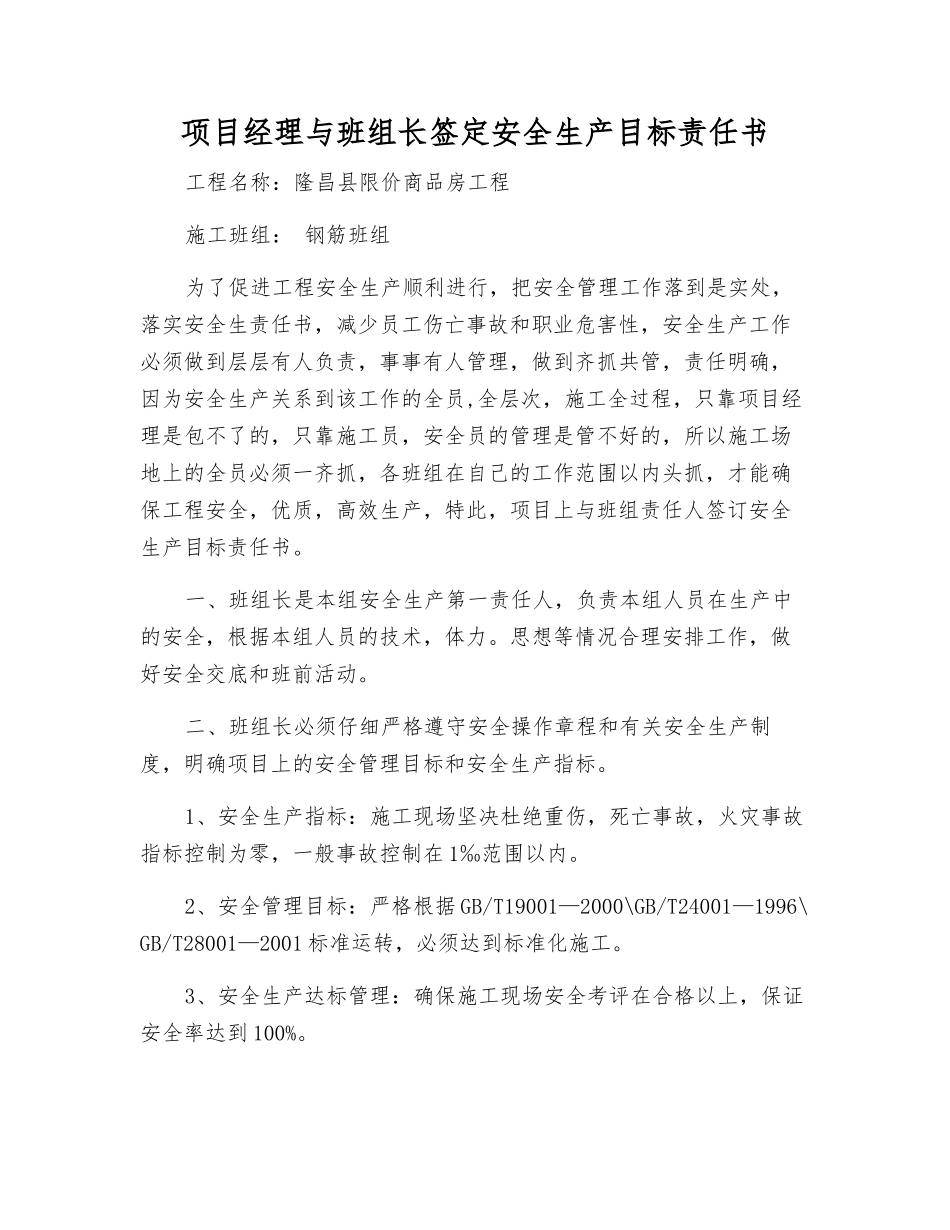 项目经理与班组长签定安全生产目标责任书

工程名称：隆昌县限价商品房工程

施工班组：  钢筋班组

为了促进工程安全生产顺利进行，把安全管理工作落到是实处，落实安全生责任书，减少员工伤亡事故和职业危害性，安全生产工作必须做到层层有人负责，事事有人管理，做到齐抓共管，责任明确，因为安全生产关系到该工作的全员,全层次，施工全过程，只靠项目经理是包不了的，只靠施工员，安全员的管理是管不好的，所以施工场地上的全员必须一齐抓，各班组在自己的工作范围以内头抓，才能确保工程安全，优质，高效生产，特此，项目上与班组责任人签订安全生产目标责任书。

一、班组长是本组安全生产第一责任人，负责本组人员在生产中的安全，根据本组人员的技术，体力。思想等情况合理安排工作，做好安全交底和班前活动。

二、班组长必须仔细严格遵守安全操作章程和有关安全生产制度，明确项目上的安全管理目标和安全生产指标。

1、安全生产指标：施工现场坚决杜绝重伤，死亡事故，火灾事故指标控制为零，一般事故控制在1‰范围以内。

2、安全管理目标：严格根据GB/T19001—2000\GB/T24001—1996\GB/T28001—2001标准运转，必须达到标准化施工。

3、安全生产达标管理：确保施工现场安全考评在合格以上，保证安全率达到100%。